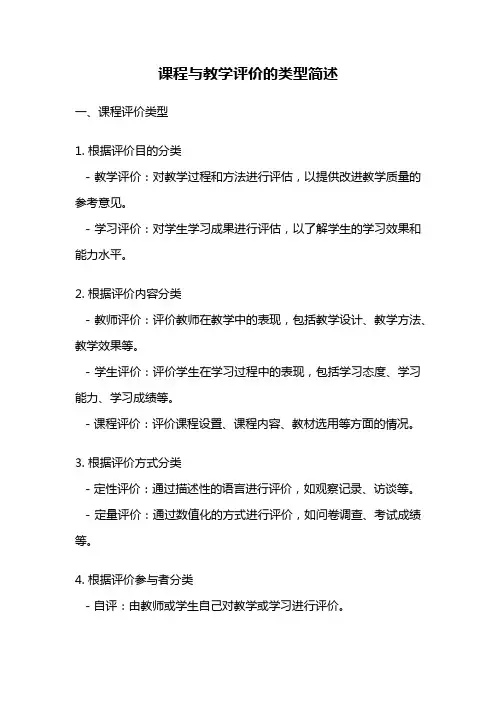 课程与教学评价的类型简述

一、课程评价类型

1. 根据评价目的分类

- 教学评价：对教学过程和方法进行评估，以提供改进教学质量的参考意见。

- 学习评价：对学生学习成果进行评估，以了解学生的学习效果和能力水平。

2. 根据评价内容分类

- 教师评价：评价教师在教学中的表现，包括教学设计、教学方法、教学效果等。

- 学生评价：评价学生在学习过程中的表现，包括学习态度、学习能力、学习成绩等。

- 课程评价：评价课程设置、课程内容、教材选用等方面的情况。

3. 根据评价方式分类

- 定性评价：通过描述性的语言进行评价，如观察记录、访谈等。

- 定量评价：通过数值化的方式进行评价，如问卷调查、考试成绩等。

4. 根据评价参与者分类

- 自评：由教师或学生自己对教学或学习进行评价。